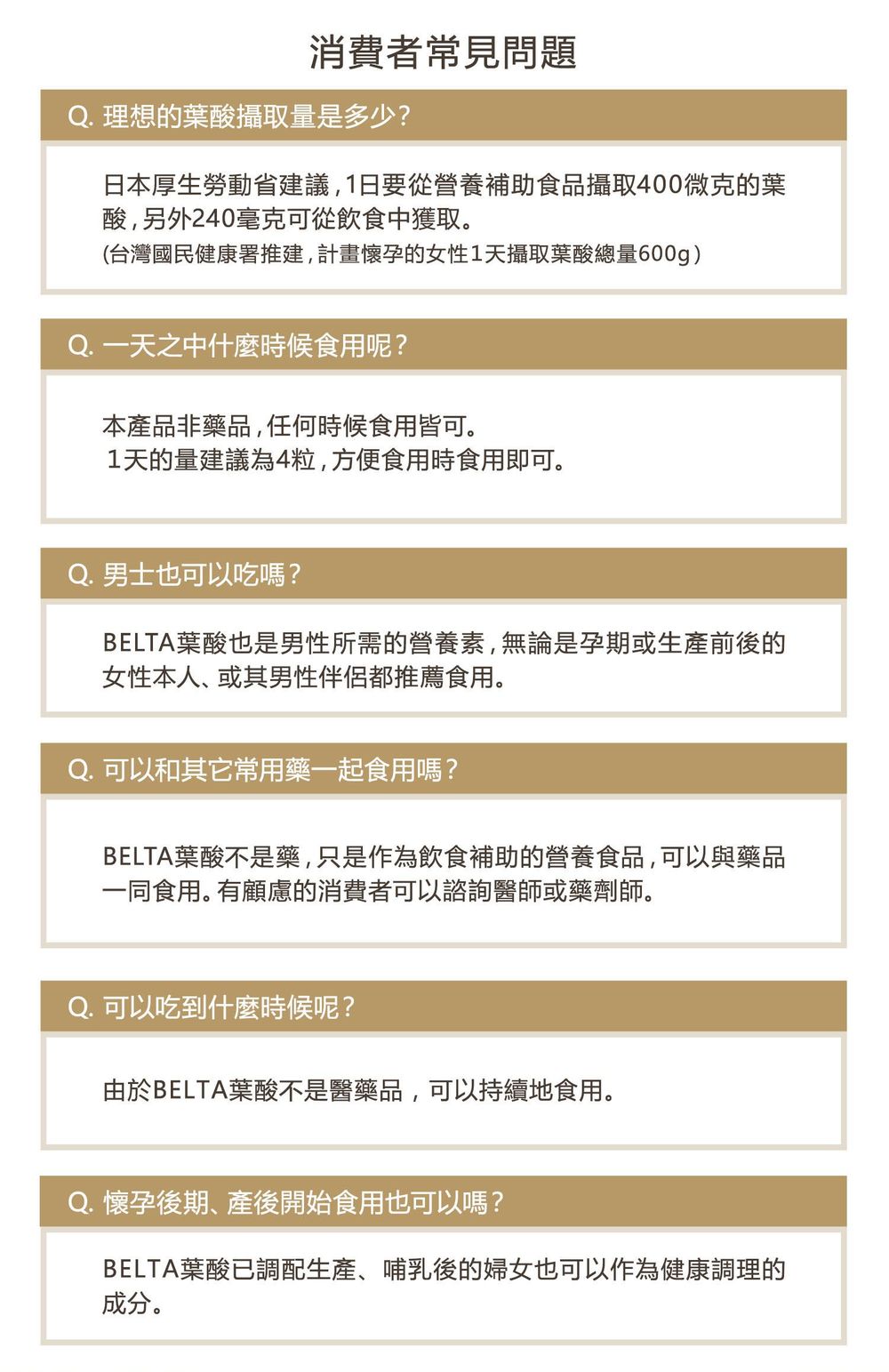 消費者常見問題

Q. 理想的葉酸攝取量是多少?

日本厚生勞動省建議,1日要從營養補助食品攝取400微克的葉酸,另外240毫克可從飲食中獲取。
(台灣國民健康署推建,計畫懷孕的女性1天攝取葉酸總量600g)

Q. 一天之中什麼時候食用呢?

本產品非藥品,任何時候食用皆可。
1天的量建議為4粒,方便食用時食用即可。

Q. 男士也可以吃嗎?

BELTA葉酸也是男性所需的營養素,無論是孕期或生產前後的女性本人、或其男性伴侶都推薦食用。

Q. 可以和其它常用藥一起食用嗎?

BELTA葉酸不是藥,只是作為飲食補助的營養食品,可以與藥品一同食用。有顧慮的消費者可以諮詢醫師或藥劑師。

Q. 可以吃到什麼時候呢?

由於BELTA葉酸不是醫藥品,可以持續地食用。

Q. 懷孕後期、產後開始食用也可以嗎?

BELTA葉酸已調配生產、哺乳後的婦女也可以作為健康調理的成分。